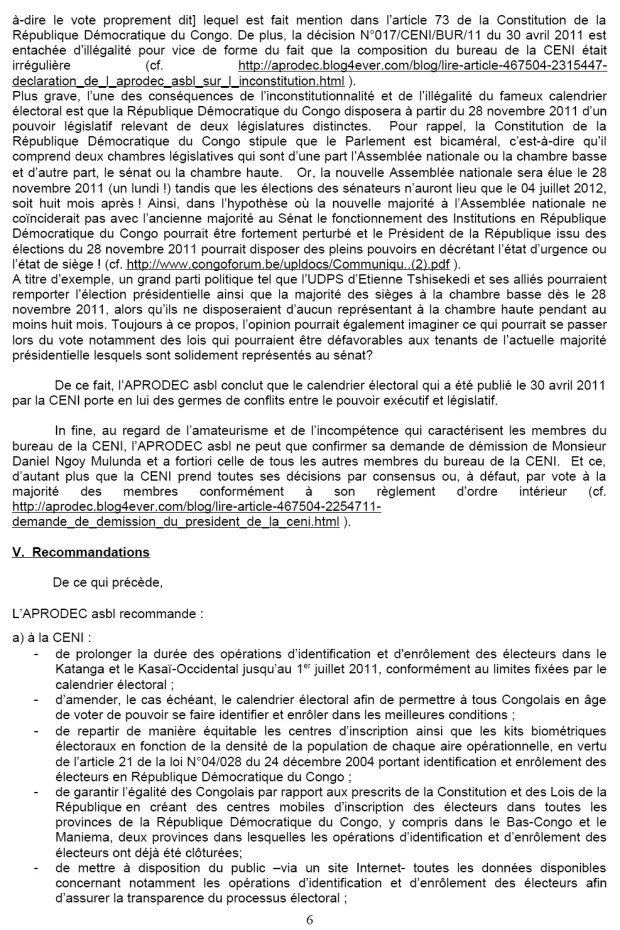 à-dire le vote proprement dit] lequel est fait mention dans l'article 73 de la Constitution de la République Démocratique du Congo. De plus, la décision N°017/CENI/BUR/11 du 30 avril 2011 est entachée d'illégalité pour vice de forme du fait que la composition du bureau de la CENI était irrégulière (cf. http://aprodec.blog4ever.com/blog/lire-article-467504-2315447-declaration_de_l_aprodec_asbl_sur_l_inconstitution.html ).
Plus grave, l'une des conséquences de l'inconstitutionnalité et de l'illégalité du fameux calendrier électoral est que la République Démocratique du Congo disposera à partir du 28 novembre 2011 d'un pouvoir législatif relevant de deux législatures distinctes. Pour rappel, la Constitution de la République Démocratique du Congo stipule que le Parlement est bicaméral, c'est-à-dire qu'il comprend deux chambres législatives qui sont d'une part l'Assemblée nationale ou la chambre basse et d'autre part, le sénat ou la chambre haute. Or, la nouvelle Assemblée nationale sera élue le 28 novembre 2011 (un lundi !) tandis que les élections des sénateurs n'auront lieu que le 04 juillet 2012, soit huit mois après ! Ainsi, dans l'hypothèse où la nouvelle majorité à l'Assemblée nationale ne coïnciderait pas avec l'ancienne majorité au Sénat le fonctionnement des Institutions en République Démocratique du Congo pourrait être fortement perturbé et le Président de la République issu des élections du 28 novembre 2011 pourrait disposer des pleins pouvoirs en décrétant l'état d'urgence ou l'état de siège ! (cf. http://www.congoforum.be/upldocs/Communiqu..(2).pdf ).
A titre d'exemple, un grand parti politique tel que l'UDPS d'Etienne Tshisekedi et ses alliés pourraient remporter l'élection présidentielle ainsi que la majorité des sièges à la chambre basse dès le 28 novembre 2011, alors qu'ils ne disposeraient d'aucun représentant à la chambre haute pendant au moins huit mois. Toujours à ce propos, l'opinion pourrait également imaginer ce qui pourrait se passer lors du vote notamment des lois qui pourraient être défavorables aux tenants de l'actuelle majorité présidentielle lesquels sont solidement représentés au sénat?

De ce fait, l'APRODEC asbl conclut que le calendrier électoral qui a été publié le 30 avril 2011 par la CENI porte en lui des germes de conflits entre le pouvoir exécutif et législatif.

In fine, au regard de l'amateurisme et de l'incompétence qui caractérisent les membres du bureau de la CENI, l'APRODEC asbl ne peut que confirmer sa demande de démission de Monsieur Daniel Ngoy Mulunda et a fortiori celle de tous les autres membres du bureau de la CENI. Et ce, d'autant plus que la CENI prend toutes ses décisions par consensus ou, à défaut, par vote à la majorité des membres conformément à son règlement d'ordre intérieur (cf. http://aprodec.blog4ever.com/blog/lire-article-467504-2254711-demande_de_demission_du_president_de_la_ceni.html ).

V. Recommandations

De ce qui précède,

L'APRODEC asbl recommande :

a) à la CENI :
- de prolonger la durée des opérations d'identification et d'enrôlement des électeurs dans le Katanga et le Kasaï-Occidental jusqu'au 1$^{er}$ juillet 2011, conformément au limites fixées par le calendrier électoral ;
- d'amender, le cas échéant, le calendrier électoral afin de permettre à tous Congolais en âge de voter de pouvoir se faire identifier et enrôler dans les meilleures conditions ;
- de repartir de manière équitable les centres d'inscription ainsi que les kits biométriques électoraux en fonction de la densité de la population de chaque aire opérationnelle, en vertu de l'article 21 de la loi N°04/028 du 24 décembre 2004 portant identification et enrôlement des électeurs en République Démocratique du Congo ;
- de garantir l'égalité des Congolais par rapport aux prescrits de la Constitution et des Lois de la République en créant des centres mobiles d'inscription des électeurs dans toutes les provinces de la République Démocratique du Congo, y compris dans le Bas-Congo et le Maniema, deux provinces dans lesquelles les opérations d'identification et d'enrôlement des électeurs ont déjà été clôturées;
- de mettre à disposition du public –via un site Internet- toutes les données disponibles concernant notamment les opérations d'identification et d'enrôlement des électeurs afin d'assurer la transparence du processus électoral ;

6